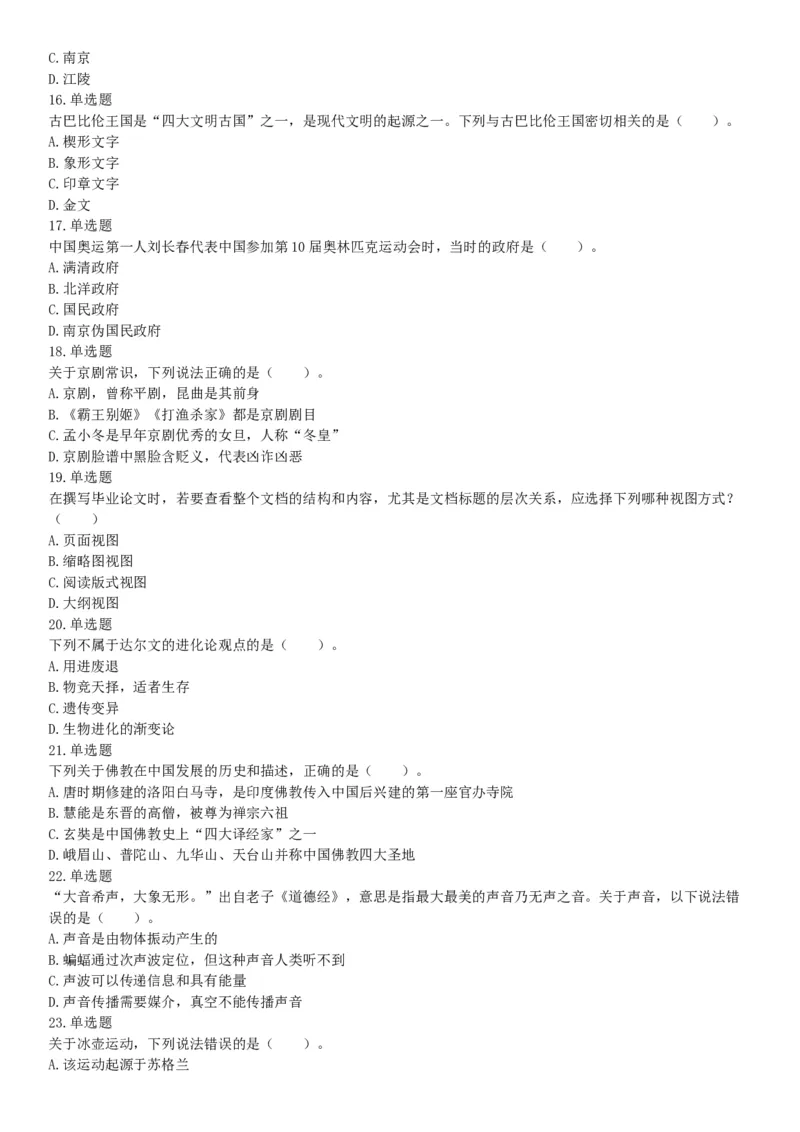 C. 南京
D. 江陵
16. 单选题
古巴比伦王国是“四大文明古国”之一，是现代文明的起源之一。下列与古巴比伦王国密切相关的是（　　）。
A. 楔形文字
B. 象形文字
C. 印章文字
D. 金文
17. 单选题
中国奥运第一人刘长春代表中国参加第10届奥林匹克运动会时，当时的政府是（　　）。
A. 满清政府
B. 北洋政府
C. 国民政府
D. 南京伪国民政府
18. 单选题
关于京剧常识，下列说法正确的是（　　）。
A. 京剧，曾称平剧，昆曲是其前身
B. 《霸王别姬》《打渔杀家》都是京剧剧目
C. 孟小冬是早年京剧优秀的女旦，人称“冬皇”
D. 京剧脸谱中黑脸含贬义，代表凶诈凶恶
19. 单选题
在撰写毕业论文时，若要查看整个文档的结构和内容，尤其是文档标题的层次关系，应选择下列哪种视图方式？（　　）
A. 页面视图
B. 缩略图视图
C. 阅读版式视图
D. 大纲视图
20. 单选题
下列不属于达尔文的进化论观点的是（　　）。
A. 用进废退
B. 物竞天择，适者生存
C. 遗传变异
D. 生物进化的渐变论
21. 单选题
下列关于佛教在中国发展的历史和描述，正确的是（　　）。
A. 唐时期修建的洛阳白马寺，是印度佛教传入中国后兴建的第一座官办寺院
B. 慧能是东晋的高僧，被尊为禅宗六祖
C. 玄奘是中国佛教史上“四大译经家”之一
D. 峨眉山、普陀山、九华山、天台山并称中国佛教四大圣地
22. 单选题
“大音希声，大象无形。”出自老子《道德经》，意思是指最大最美的声音乃无声之音。关于声音，以下说法错误的是（　　）。
A. 声音是由物体振动产生的
B. 蝙蝠通过次声波定位，但这种声音人类听不到
C. 声波可以传递信息和具有能量
D. 声音传播需要媒介，真空不能传播声音
23. 单选题
关于冰壶运动，下列说法错误的是（　　）。
A. 该运动起源于苏格兰